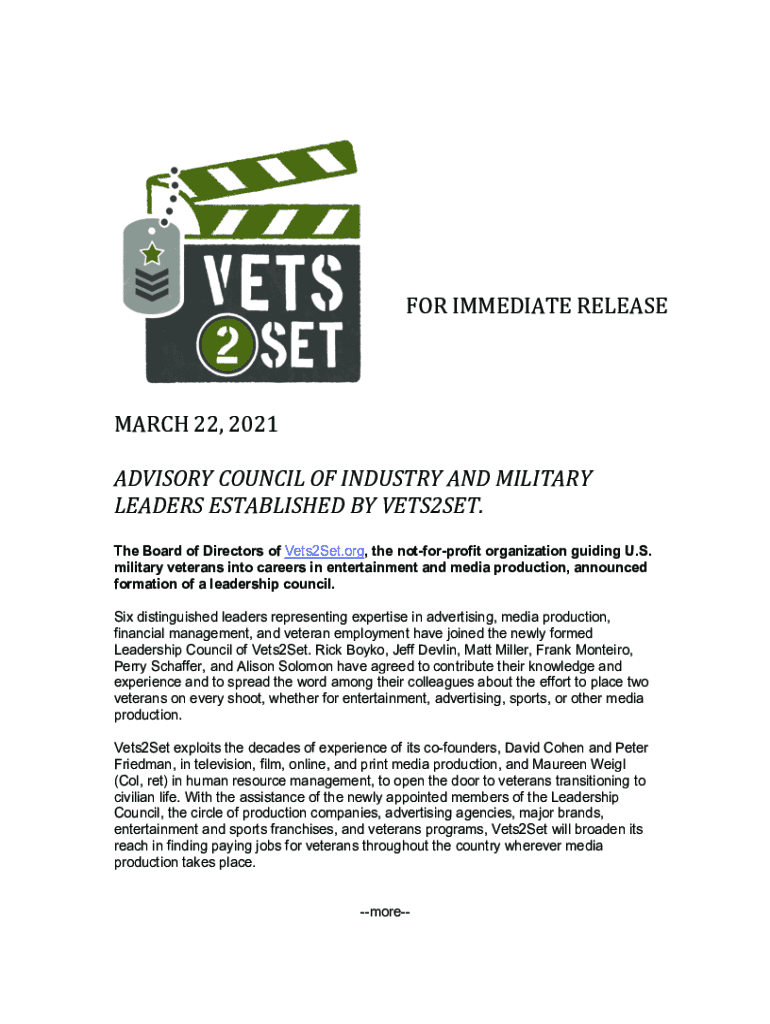 VETS 2 SET

FOR IMMEDIATE RELEASE

MARCH 22, 2021

ADVISORY COUNCIL OF INDUSTRY AND MILITARY LEADERS ESTABLISHED BY VETS2SET.

The Board of Directors of Vets2Set.org, the not-for-profit organization guiding U.S. military veterans into careers in entertainment and media production, announced formation of a leadership council.

Six distinguished leaders representing expertise in advertising, media production, financial management, and veteran employment have joined the newly formed Leadership Council of Vets2Set. Rick Boyko, Jeff Devlin, Matt Miller, Frank Monteiro, Perry Schaffer, and Alison Solomon have agreed to contribute their knowledge and experience and to spread the word among their colleagues about the effort to place two veterans on every shoot, whether for entertainment, advertising, sports, or other media production.

Vets2Set exploits the decades of experience of its co-founders, David Cohen and Peter Friedman, in television, film, online, and print media production, and Maureen Weigl (Col, ret) in human resource management, to open the door to veterans transitioning to civilian life. With the assistance of the newly appointed members of the Leadership Council, the circle of production companies, advertising agencies, major brands, entertainment and sports franchises, and veterans programs, Vets2Set will broaden its reach in finding paying jobs for veterans throughout the country wherever media production takes place.

--more--